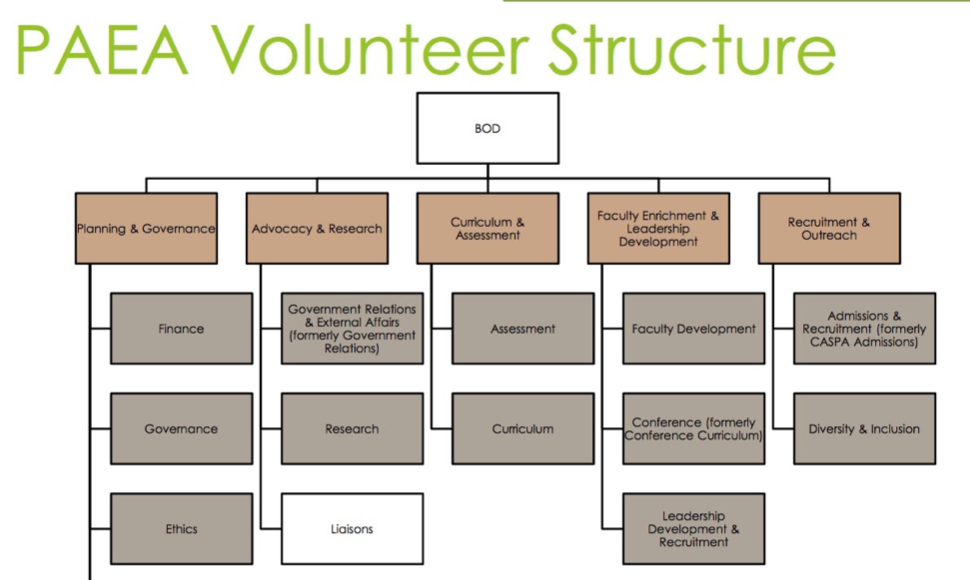 PAEA Volunteer Structure

BOD

Planning & Governance

Finance

Governance

Ethics

Advocacy & Research

Government Relations & External Affairs (formerly Government Relations)

Research

Liaisons

Curriculum & Assessment

Assessment

Curriculum

Faculty Enrichment & Leadership Development

Faculty Development

Conference (formerly Conference Curriculum)

Leadership Development & Recruitment

Recruitment & Outreach

Admissions & Recruitment (formerly CASPA Admissions)

Diversity & Inclusion